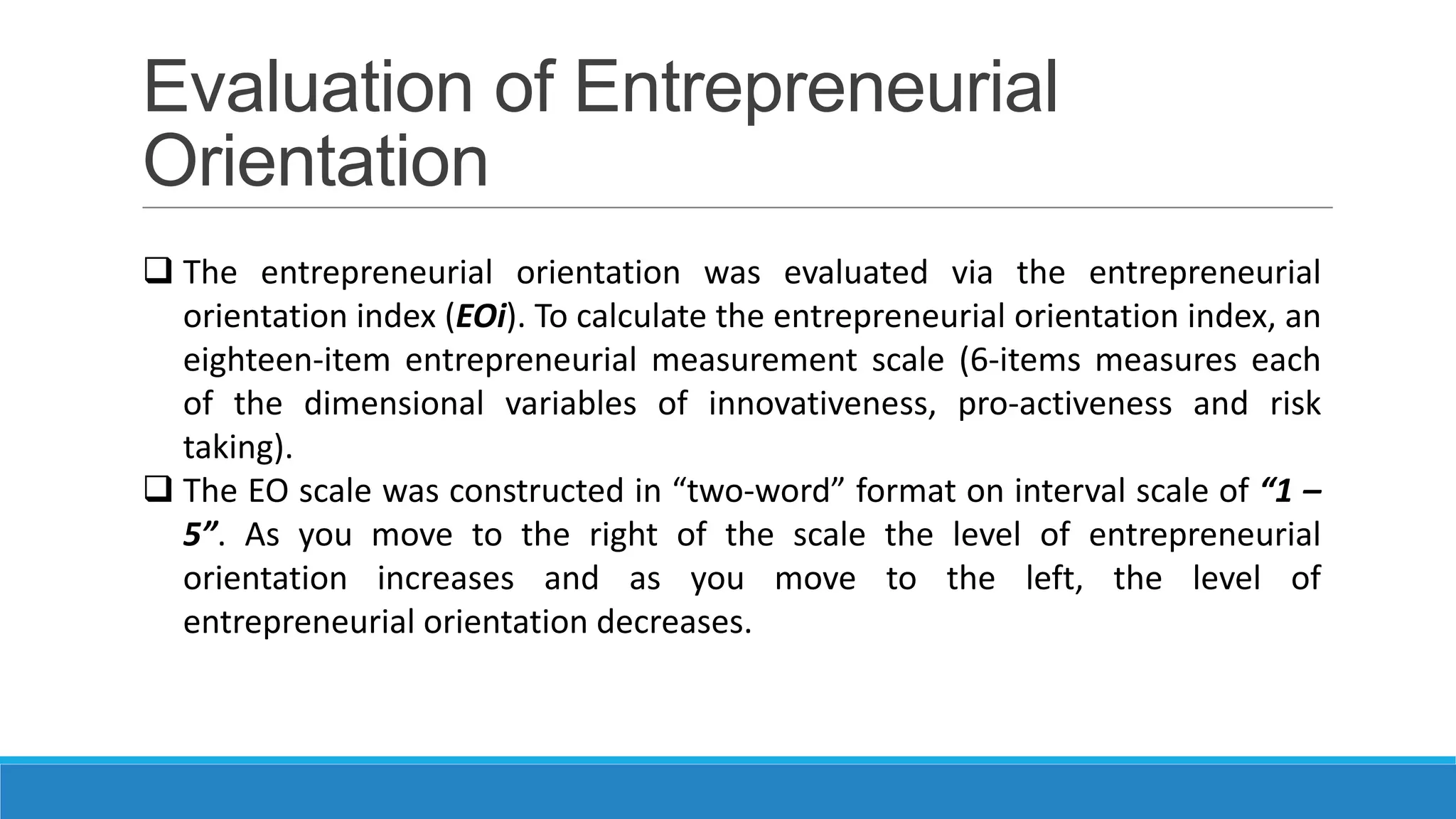 Evaluation of Entrepreneurial Orientation

❑ The entrepreneurial orientation was evaluated via the entrepreneurial orientation index (EOi). To calculate the entrepreneurial orientation index, an eighteen-item entrepreneurial measurement scale (6-items measures each of the dimensional variables of innovativeness, pro-activeness and risk taking).

❑ The EO scale was constructed in “two-word” format on interval scale of “1 – 5”. As you move to the right of the scale the level of entrepreneurial orientation increases and as you move to the left, the level of entrepreneurial orientation decreases.